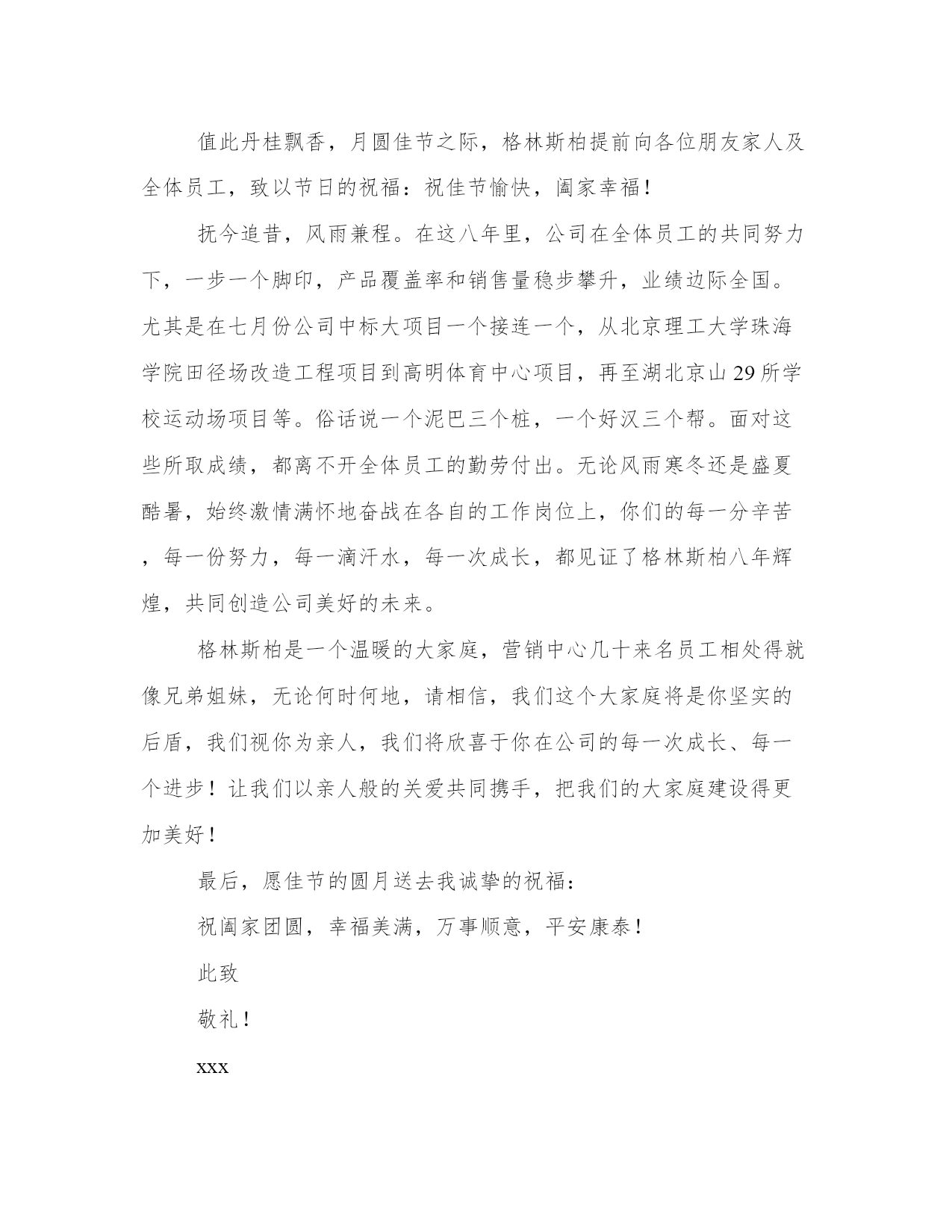 值此丹桂飘香，月圆佳节之际，格林斯柏提前向各位朋友家人及全体员工，致以节日的祝福：祝佳节愉快，阖家幸福！

抚今追昔，风雨兼程。在这八年里，公司在全体员工的共同努力下，一步一个脚印，产品覆盖率和销售量稳步攀升，业绩边际全国。尤其是在七月份公司中标大项目一个接连一个，从北京理工大学珠海学院田径场改造工程项目到高明体育中心项目，再至湖北京山29所学校运动场项目等。俗话说一个泥巴三个桩，一个好汉三个帮。面对这些所取成绩，都离不开全体员工的勤劳付出。无论风雨寒冬还是盛夏酷暑，始终激情满怀地奋战在各自的工作岗位上，你们的每一分辛苦，每一份努力，每一滴汗水，每一次成长，都见证了格林斯柏八年辉煌，共同创造公司美好的未来。

格林斯柏是一个温暖的大家庭，营销中心几十来名员工相处得就像兄弟姐妹，无论何时何地，请相信，我们这个大家庭将是你坚实的后盾，我们视你为亲人，我们将欣喜于你在公司的每一次成长、每一个进步！让我们以亲人般的关爱共同携手，把我们的大家庭建设得更加美好！

最后，愿佳节的圆月送去我诚挚的祝福：

祝阖家团圆，幸福美满，万事顺意，平安康泰！

此致

敬礼！

xxx